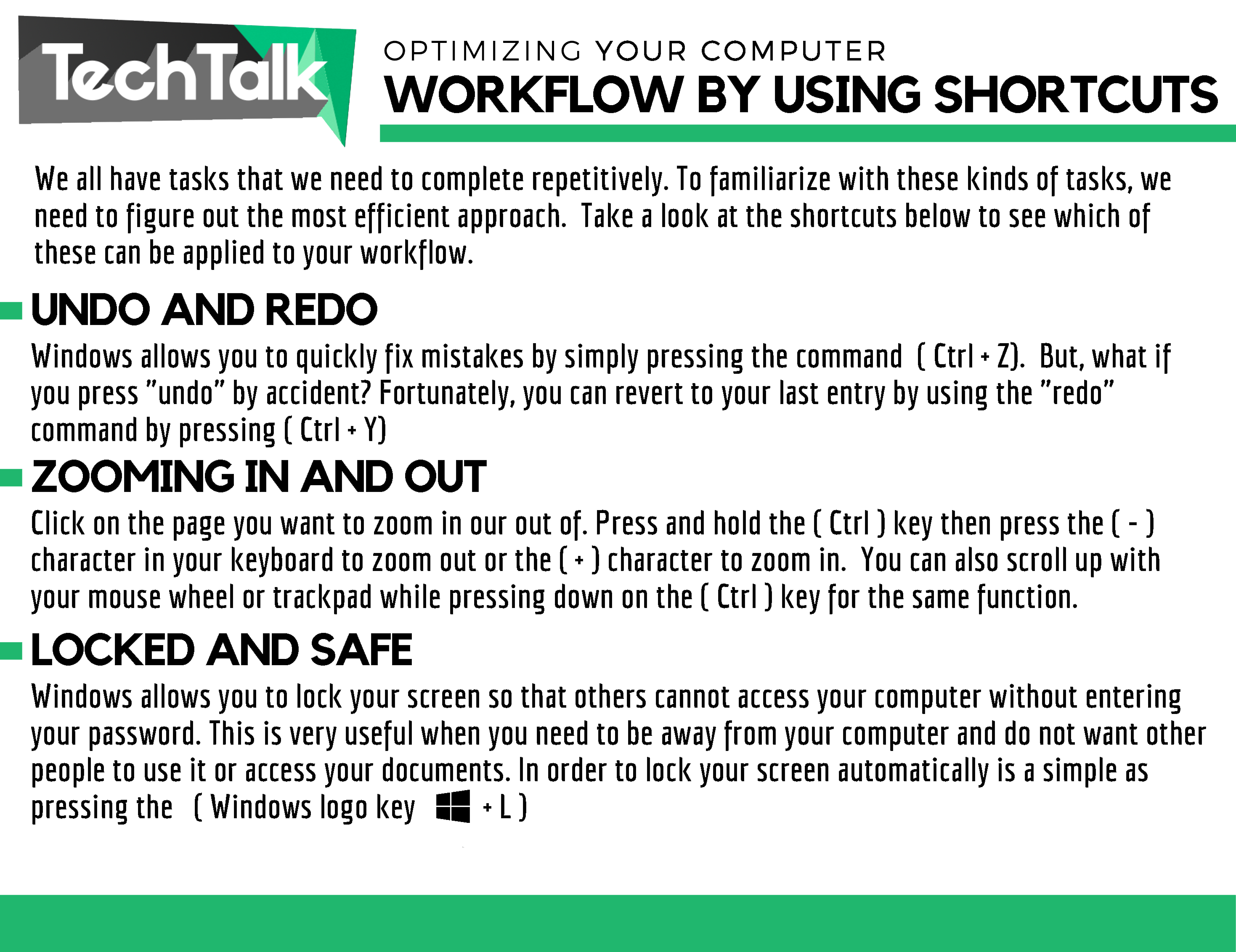 TechTalk

OPTIMIZING YOUR COMPUTER
WORKFLOW BY USING SHORTCUTS

We all have tasks that we need to complete repetitively. To familiarize with these kinds of tasks, we need to figure out the most efficient approach. Take a look at the shortcuts below to see which of these can be applied to your workflow.

UNDO AND REDO

Windows allows you to quickly fix mistakes by simply pressing the command ( Ctrl + Z). But, what if you press "undo" by accident? Fortunately, you can revert to your last entry by using the "redo" command by pressing ( Ctrl + Y)

ZOOMING IN AND OUT

Click on the page you want to zoom in our out of. Press and hold the ( Ctrl ) key then press the ( - ) character in your keyboard to zoom out or the ( + ) character to zoom in. You can also scroll up with your mouse wheel or trackpad while pressing down on the ( Ctrl ) key for the same function.

LOCKED AND SAFE

Windows allows you to lock your screen so that others cannot access your computer without entering your password. This is very useful when you need to be away from your computer and do not want other people to use it or access your documents. In order to lock your screen automatically is a simple as pressing the ( Windows logo key + L )